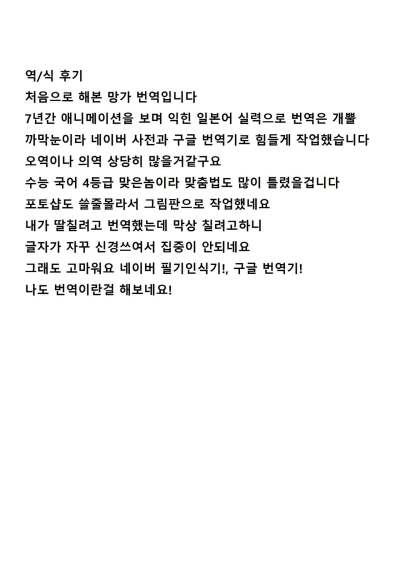 역/식 후기
처음으로 해본 망가 번역입니다
7년간 애니메이션을 보며 익힌 일본어 실력으로 번역은 개뿔
까막눈이라 네이버 사전과 구글 번역기로 힘들게 작업했습니다
오역이나 의역 상당히 많을거같구요
수능 국어 4등급 맞은놈이라 맞춤법도 많이 틀렸을겁니다
포토샵도 쓸줄몰라서 그림판으로 작업했네요
내가 딸칠려고 번역했는데 막상 칠려고하니
글자가 자꾸 신경쓰여서 집중이 안되네요
그래도 고마워요 네이버 필기인식기!, 구글 번역기!
나도 번역이란걸 해보네요!